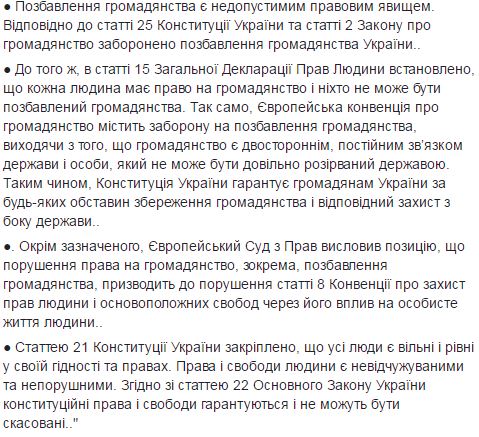 ● Позбавлення громадянства є недопустимим правовим явищем. Відповідно до статті 25 Конституції України та статті 2 Закону про громадянство заборонено позбавлення громадянства України..

● До того ж, в статті 15 Загальної Декларації Прав Людини встановлено, що кожна людина має право на громадянство і ніхто не може бути позбавлений громадянства. Так само, Європейська конвенція про громадянство містить заборону на позбавлення громадянства, виходячи з того, що громадянство є двостороннім, постійним зв'язком держави і особи, який не може бути довільно розірваний державою. Таким чином, Конституція України гарантує громадянам України за будь-яких обставин збереження громадянства і відповідний захист з боку держави..

●. Окрім зазначеного, Європейський Суд з Прав висловив позицію, що порушення права на громадянство, зокрема, позбавлення громадянства, призводить до порушення статті 8 Конвенції про захист прав людини і основоположних свобод через його вплив на особисте життя людини..

● Статтею 21 Конституції України закріплено, що усі люди є вільні і рівні у своїй гідності та правах. Права і свободи людини є невідчужуваними та непорушними. Згідно зі статтею 22 Основного Закону України конституційні права і свободи гарантуються і не можуть бути скасовані.."